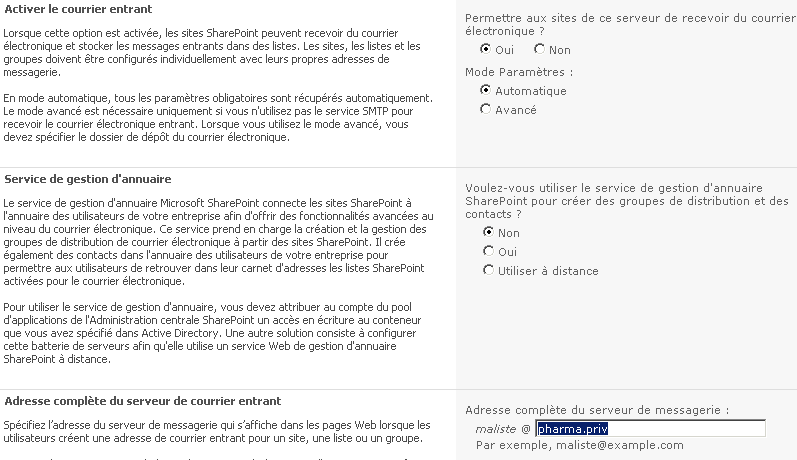 Activer le courrier entrant

Lorsque cette option est activée, les sites SharePoint peuvent recevoir du courrier électronique et stocker les messages entrants dans des listes. Les sites, les listes et les groupes doivent être configurés individuellement avec leurs propres adresses de messagerie.

En mode automatique, tous les paramètres obligatoires sont récupérés automatiquement. Le mode avancé est nécessaire uniquement si vous n'utilisez pas le service SMTP pour recevoir le courrier électronique entrant. Lorsque vous utilisez le mode avancé, vous devez spécifier le dossier de dépôt du courrier électronique.

Permettre aux sites de ce serveur de recevoir du courrier électronique ?

Oui

Non

Mode Paramètres :

Automatique

Avancé

Service de gestion d'annuaire

Le service de gestion d'annuaire Microsoft SharePoint connecte les sites SharePoint à l'annuaire des utilisateurs de votre entreprise afin d'offrir des fonctionnalités avancées au niveau du courrier électronique. Ce service prend en charge la création et la gestion des groupes de distribution de courrier électronique à partir des sites SharePoint. Il crée également des contacts dans l'annuaire des utilisateurs de votre entreprise pour permettre aux utilisateurs de retrouver dans leur carnet d'adresses les listes SharePoint activées pour le courrier électronique.

Pour utiliser le service de gestion d'annuaire, vous devez attribuer au compte du pool d'applications de l'Administration centrale SharePoint un accès en écriture au conteneur que vous avez spécifié dans Active Directory. Une autre solution consiste à configurer cette batterie de serveurs afin qu'elle utilise un service Web de gestion d'annuaire SharePoint à distance.

Voulez-vous utiliser le service de gestion d'annuaire SharePoint pour créer des groupes de distribution et des contacts ?

Non

Oui

Utiliser à distance

Adresse complète du serveur de courrier entrant

Spécifiez l'adresse du serveur de messagerie qui s'affiche dans les pages Web lorsque les utilisateurs créent une adresse de courrier entrant pour un site, une liste ou un groupe.

Adresse complète du serveur de messagerie :

maliste @ pharma.priv

Par exemple, maliste@example.com